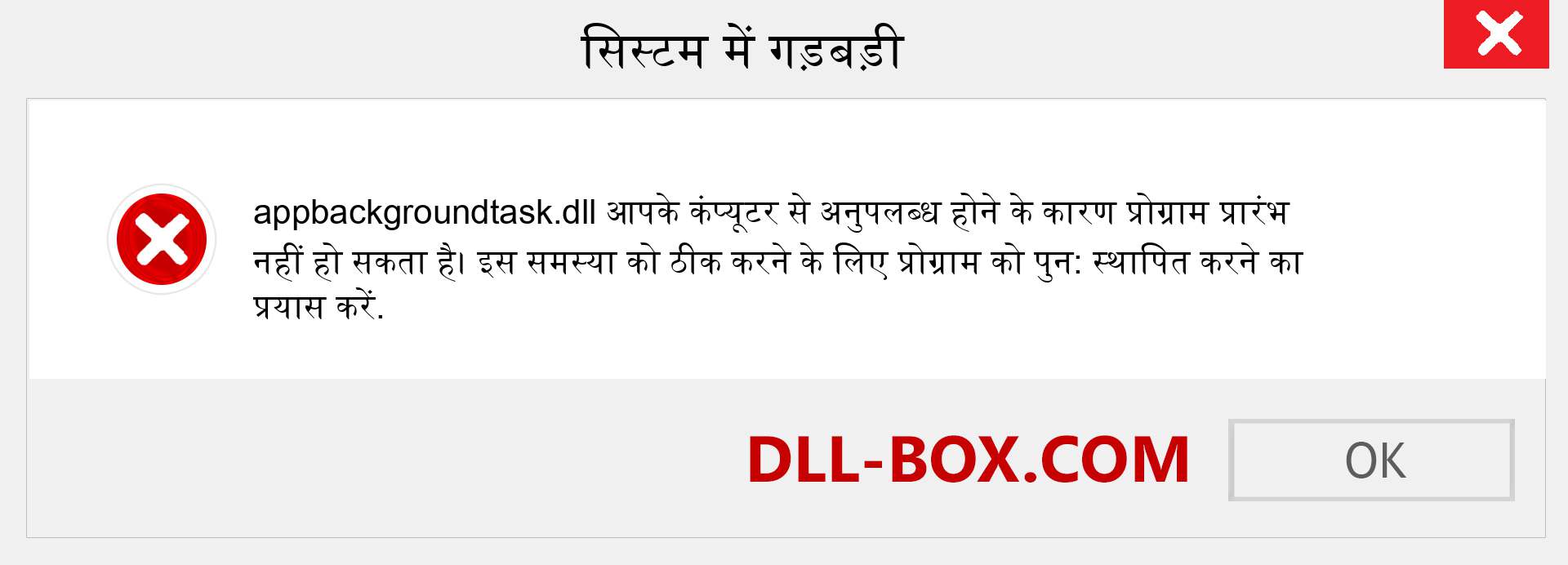 सिस्टम में गड़बड़ी

appbackgroundtask.dll आपके कंप्यूटर से अनुपलब्ध होने के कारण प्रोग्राम प्रारंभ नहीं हो सकता है। इस समस्या को ठीक करने के लिए प्रोग्राम को पुन: स्थापित करने का प्रयास करें.

DLL-BOX.COM

OK